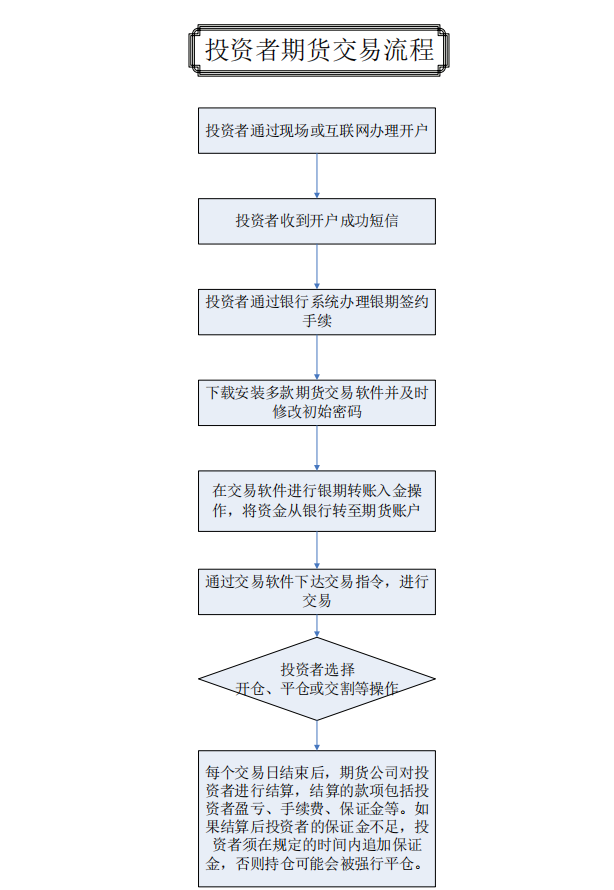 投资者期货交易流程

投资者通过现场或互联网办理开户

投资者收到开户成功短信

投资者通过银行系统办理银期签约手续

下载安装多款期货交易软件并及时修改初始密码

在交易软件进行银期转账入金操作，将资金从银行转至期货账户

通过交易软件下达交易指令，进行交易

投资者选择
开仓、平仓或交割等操作

每个交易日结束后，期货公司对投资者进行结算，结算的款项包括投资者盈亏、手续费、保证金等。如果结算后投资者的保证金不足，投资者须在规定的时间内追加保证金，否则持仓可能会被强行平仓。